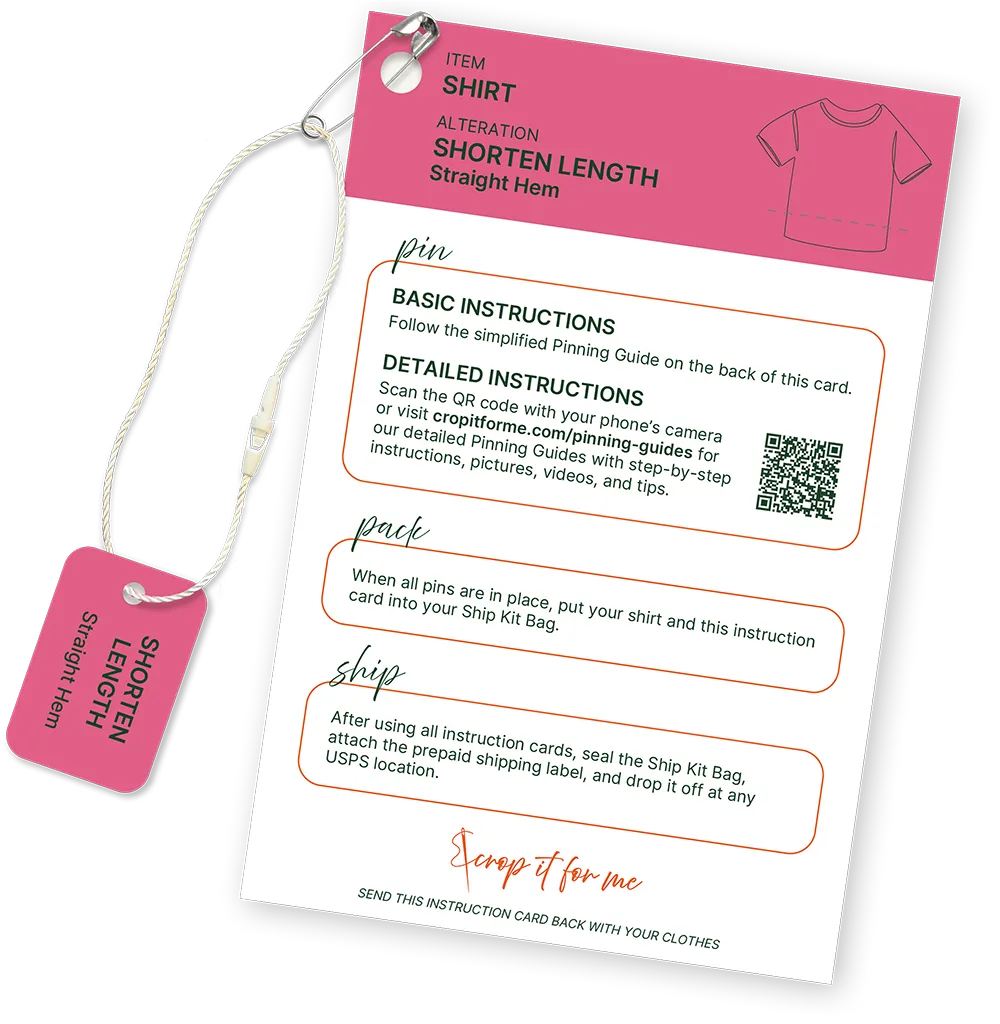 ITEM
SHIRT

ALTERATION
SHORTEN LENGTH
Straight Hem

pin

BASIC INSTRUCTIONS
Follow the simplified Pinning Guide on the back of this card.

DETAILED INSTRUCTIONS
Scan the QR code with your phone's camera or visit cropitforme.com/pinning-guides for our detailed Pinning Guides with step-by-step instructions, pictures, videos, and tips.

pack

When all pins are in place, put your shirt and this instruction card into your Ship Kit Bag.

ship

After using all instruction cards, seal the Ship Kit Bag, attach the prepaid shipping label, and drop it off at any USPS location.

crop it for me

SEND THIS INSTRUCTION CARD BACK WITH YOUR CLOTHES

SHORTEN
LENGTH
Straight Hem